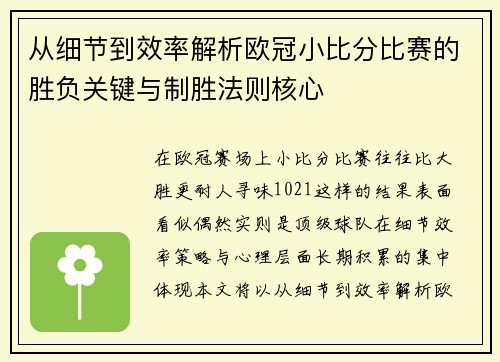 从细节到效率解析欧冠小比分比赛的胜负关键与制胜法则核心

在欧冠赛场上小比分比赛往往比大胜更耐人寻味1021这样的结果表面看似偶然实则是顶级球队在细节效率策略与心理层面长期积累的集中体现本文将以从细节到效率解析欧